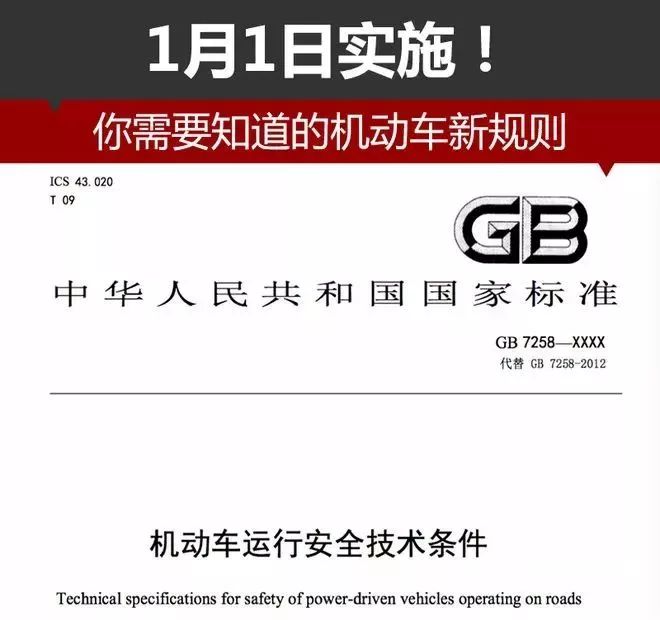 1月1日实施！

你需要知道的机动车新规则

ICS 43.020
T 09

GB

中华人民共和国国家标准

GB 7258—XXXX
代替 GB 7258-2012

机动车运行安全技术条件

Technical specifications for safety of power-driven vehicles operating on roads